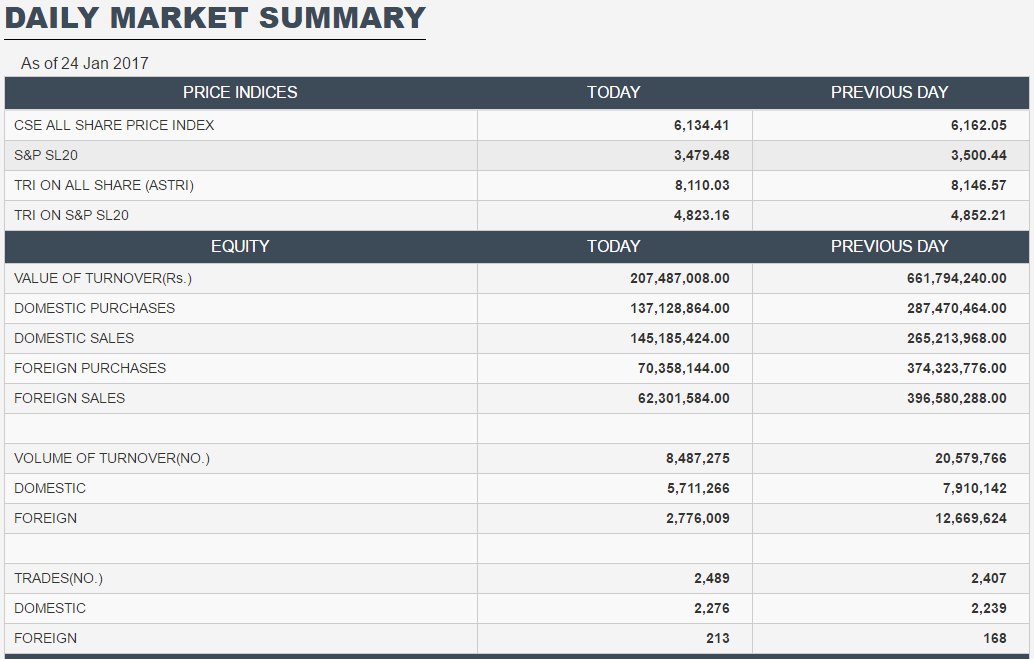 DAILY MARKET SUMMARY

As of 24 Jan 2017

| PRICE INDICES | TODAY | PREVIOUS DAY |
|---|---|---|
| CSE ALL SHARE PRICE INDEX | 6,134.41 | 6,162.05 |
| S&P SL20 | 3,479.48 | 3,500.44 |
| TRI ON ALL SHARE (ASTRI) | 8,110.03 | 8,146.57 |
| TRI ON S&P SL20 | 4,823.16 | 4,852.21 |
| EQUITY | TODAY | PREVIOUS DAY |
| VALUE OF TURNOVER(Rs.) | 207,487,008.00 | 661,794,240.00 |
| DOMESTIC PURCHASES | 137,128,864.00 | 287,470,464.00 |
| DOMESTIC SALES | 145,185,424.00 | 265,213,968.00 |
| FOREIGN PURCHASES | 70,358,144.00 | 374,323,776.00 |
| FOREIGN SALES | 62,301,584.00 | 396,580,288.00 |
| | | |
| VOLUME OF TURNOVER(NO.) | 8,487,275 | 20,579,766 |
| DOMESTIC | 5,711,266 | 7,910,142 |
| FOREIGN | 2,776,009 | 12,669,624 |
| | | |
| TRADES(NO.) | 2,489 | 2,407 |
| DOMESTIC | 2,276 | 2,239 |
| FOREIGN | 213 | 168 |